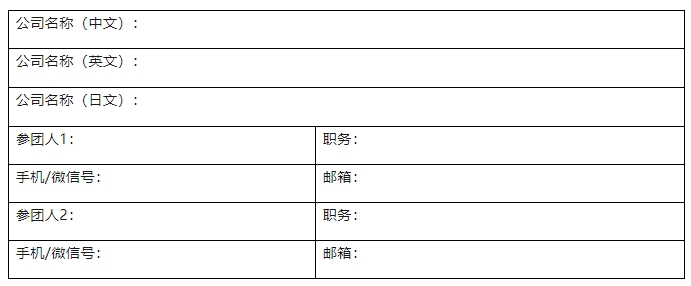 | 公司名称（中文）： | |
|---|---|
| 公司名称（英文）： | |
| 公司名称（日文）： | |
| 参团人1： | 职务： |
| 手机/微信号： | 邮箱： |
| 参团人2： | 职务： |
| 手机/微信号： | 邮箱： |